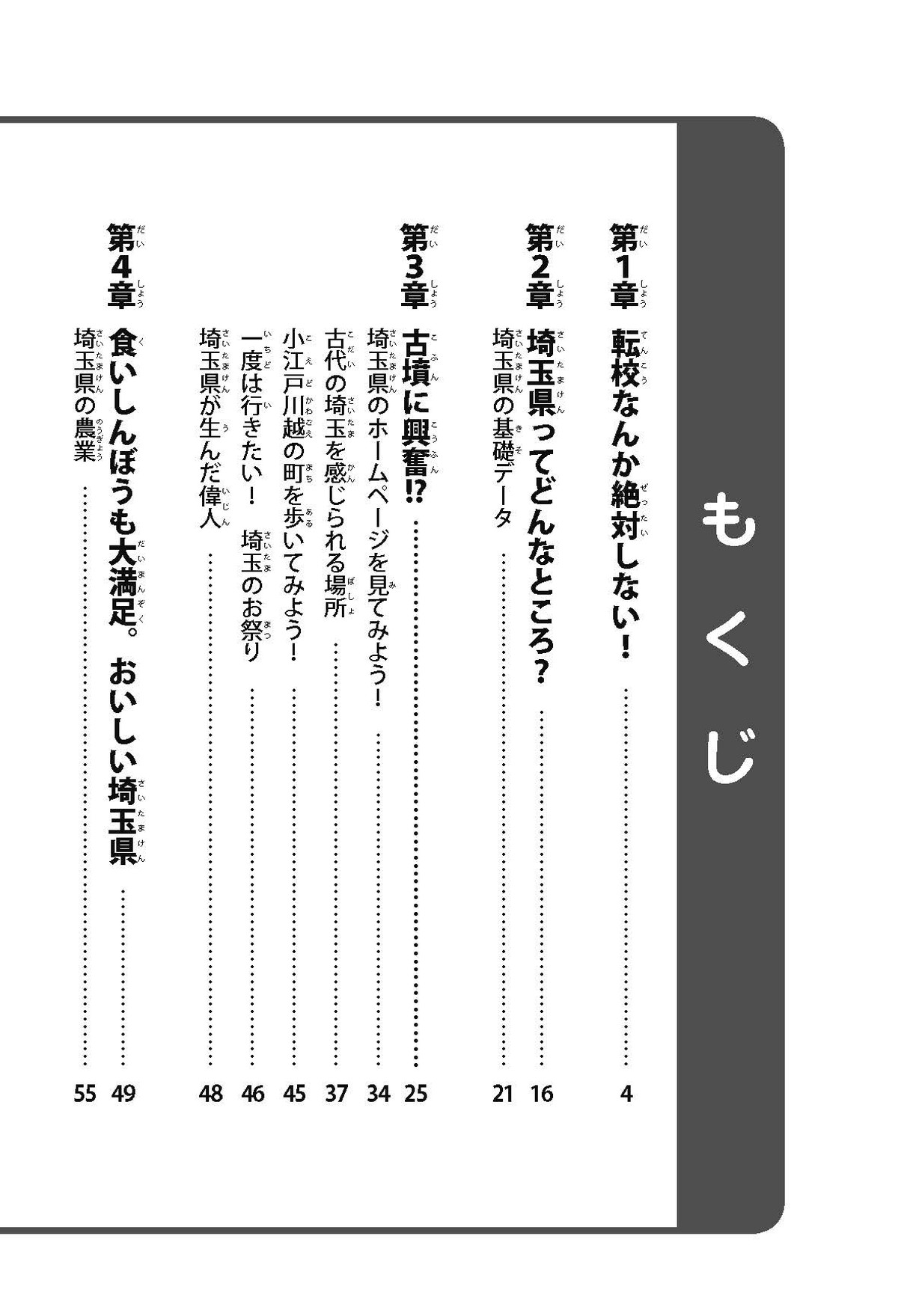 もくじ

第1章 転校なんか絶対しない！ …… 4

第2章 埼玉県ってどんなところ？ …… 16
埼玉県の基礎データ …… 21

第3章 古墳に興奮!? …… 25
埼玉県のホームページを見てみよう！ …… 34
古代の埼玉を感じられる場所 …… 37
小江戸川越の町を歩いてみよう！ …… 45
一度は行きたい！ 埼玉のお祭り …… 46
埼玉県が生んだ偉人 …… 48

第4章 食いしんぼうも大満足。おいしい埼玉県 …… 49
埼玉県の農業 …… 55